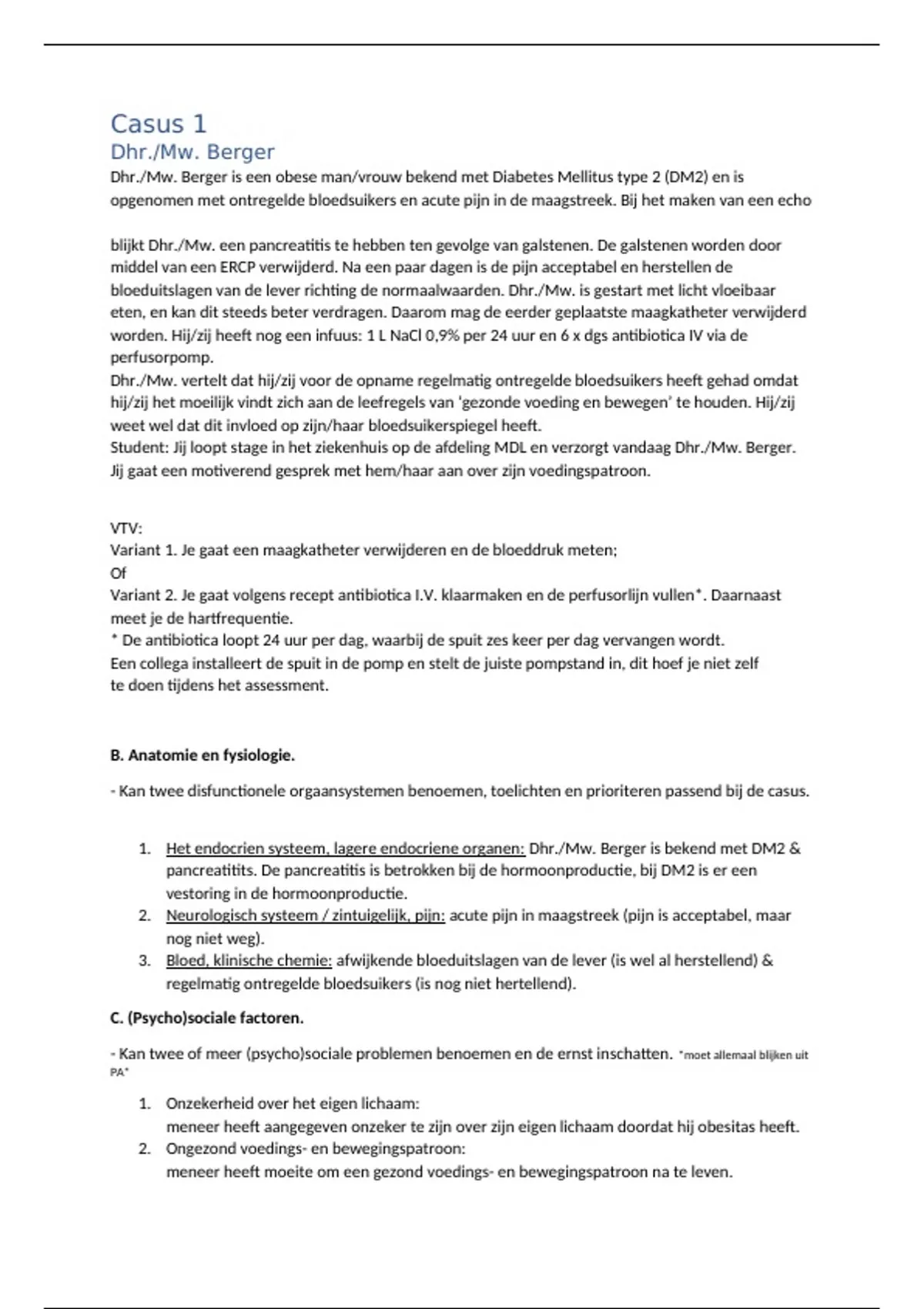 Casus 1
Dhr./Mw. Berger

Dhr./Mw. Berger is een obese man/vrouw bekend met Diabetes Mellitus type 2 (DM2) en is opgenomen met ontregelde bloedsuikers en acute pijn in de maagstreek. Bij het maken van een echo

blijkt Dhr./Mw. een pancreatitis te hebben ten gevolge van galstenen. De galstenen worden door middel van een ERCP verwijderd. Na een paar dagen is de pijn acceptabel en herstellen de bloeduitslagen van de lever richting de normaalwaarden. Dhr./Mw. is gestart met licht vloeibaar eten, en kan dit steeds beter verdragen. Daarom mag de eerder geplaatste maagkatheter verwijderd worden. Hij/zij heeft nog een infuus: 1 L NaCl 0,9% per 24 uur en 6 x dgs antibiotica IV via de perfusorpomp.
Dhr./Mw. vertelt dat hij/zij voor de opname regelmatig ontregelde bloedsuikers heeft gehad omdat hij/zij het moeilijk vindt zich aan de leefregels van 'gezonde voeding en bewegen' te houden. Hij/zij weet wel dat dit invloed op zijn/haar bloedsuikerspiegel heeft.
Student: Jij loopt stage in het ziekenhuis op de afdeling MDL en verzorgt vandaag Dhr./Mw. Berger. Jij gaat een motiverend gesprek met hem/haar aan over zijn voedingspatroon.

VTV:
Variant 1. Je gaat een maagkatheter verwijderen en de bloeddruk meten;
Of
Variant 2. Je gaat volgens recept antibiotica I.V. klaarmaken en de perfusorlijn vullen*. Daarnaast meet je de hartfrequentie.
* De antibiotica loopt 24 uur per dag, waarbij de spuit zes keer per dag vervangen wordt.
Een collega installeert de spuit in de pomp en stelt de juiste pompstand in, dit hoef je niet zelf te doen tijdens het assessment.

B. Anatomie en fysiologie.

- Kan twee disfunctionele orgaansystemen benoemen, toelichten en prioriteren passend bij de casus.

1. Het endocrien systeem, lagere endocriene organen: Dhr./Mw. Berger is bekend met DM2 & pancreatitits. De pancreatitis is betrokken bij de hormoonproductie, bij DM2 is er een vestoring in de hormoonproductie.
2. Neurologisch systeem / zintuigelijk, pijn: acute pijn in maagstreek (pijn is acceptabel, maar nog niet weg).
3. Bloed, klinische chemie: afwijkende bloeduitslagen van de lever (is wel al herstellend) & regelmatig ontregelde bloedsuikers (is nog niet hertellend).

C. (Psycho)sociale factoren.

- Kan twee of meer (psycho)sociale problemen benoemen en de ernst inschatten. *moet allemaal blijken uit PA*

1. Onzekerheid over het eigen lichaam:
meneer heeft aangegeven onzeker te zijn over zijn eigen lichaam doordat hij obesitas heeft.
2. Ongezond voedings- en bewegingspatroon:
meneer heeft moeite om een gezond voedings- en bewegingspatroon na te leven.